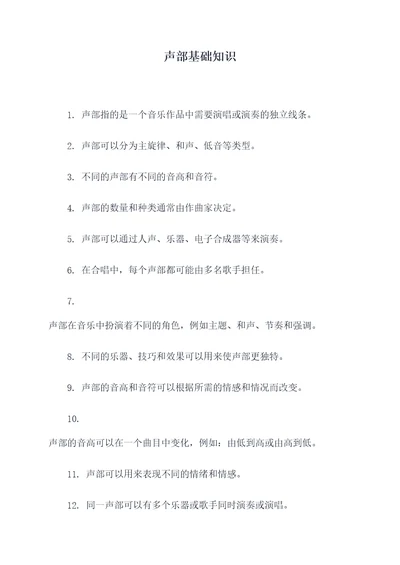 声部基础知识

1. 声部指的是一个音乐作品中需要演唱或演奏的独立线条。

2. 声部可以分为主旋律、和声、低音等类型。

3. 不同的声部有不同的音高和音符。

4. 声部的数量和种类通常由作曲家决定。

5. 声部可以通过人声、乐器、电子合成器等来演奏。

6. 在合唱中，每个声部都可能由多名歌手担任。

7.

声部在音乐中扮演着不同的角色，例如主题、和声、节奏和强调。

8. 不同的乐器、技巧和效果可以用来使声部更独特。

9. 声部的音高和音符可以根据所需的情感和情况而改变。

10.

声部的音高可以在一个曲目中变化，例如：由低到高或由高到低。

11. 声部可以用来表现不同的情绪和情感。

12. 同一声部可以有多个乐器或歌手同时演奏或演唱。